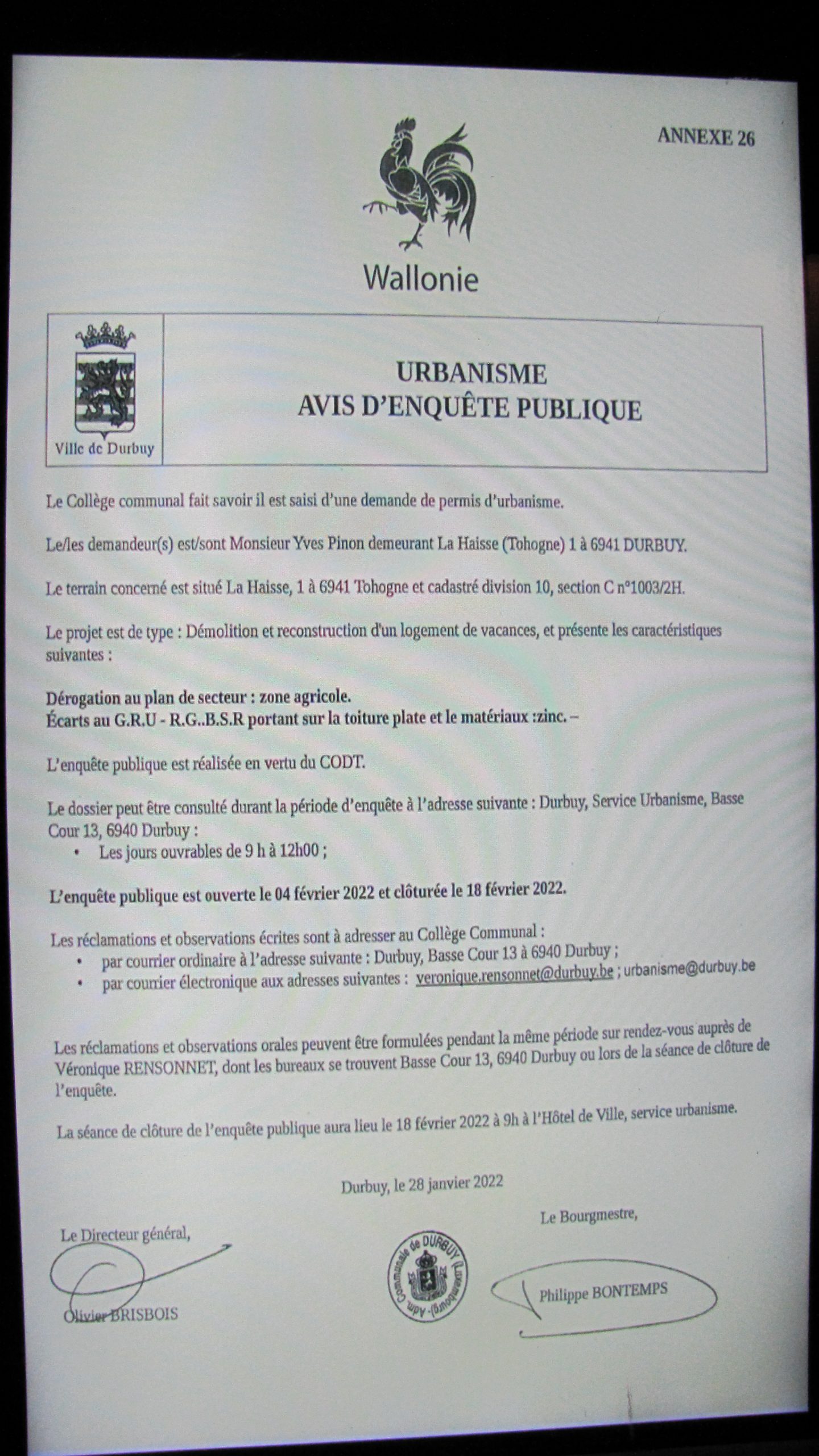 ANNEXE 26

Wallonie

Ville de Durbuy

URBANISME
AVIS D'ENQUÊTE PUBLIQUE

Le Collège communal fait savoir il est saisi d'une demande de permis d'urbanisme.

Le/les demandeur(s) est/sont Monsieur Yves Pinon demeurant La Haisse (Tohogne) 1 à 6941 DURBUY.

Le terrain concerné est situé La Haisse, 1 à 6941 Tohogne et cadastré division 10, section C n°1003/2H.

Le projet est de type : Démolition et reconstruction d'un logement de vacances, et présente les caractéristiques suivantes :

Dérogation au plan de secteur : zone agricole.
Écarts au G.R.U - R.G..B.S.R portant sur la toiture plate et le matériaux :zinc. –

L'enquête publique est réalisée en vertu du CODT.

Le dossier peut être consulté durant la période d'enquête à l'adresse suivante : Durbuy, Service Urbanisme, Basse Cour 13, 6940 Durbuy :
• Les jours ouvrables de 9 h à 12h00 ;

L'enquête publique est ouverte le 04 février 2022 et clôturée le 18 février 2022.

Les réclamations et observations écrites sont à adresser au Collège Communal :
• par courrier ordinaire à l'adresse suivante : Durbuy, Basse Cour 13 à 6940 Durbuy ;
• par courrier électronique aux adresses suivantes : veronique.rensonnet@durbuy.be ; urbanisme@durbuy.be

Les réclamations et observations orales peuvent être formulées pendant la même période sur rendez-vous auprès de Véronique RENSONNET, dont les bureaux se trouvent Basse Cour 13, 6940 Durbuy ou lors de la séance de clôture de l'enquête.

La séance de clôture de l'enquête publique aura lieu le 18 février 2022 à 9h à l'Hôtel de Ville, service urbanisme.

Durbuy, le 28 janvier 2022

Le Directeur général,

Olivier BRISBOIS

Adm. Communale de DURBUY (Luxembourg)

Le Bourgmestre,

Philippe BONTEMPS